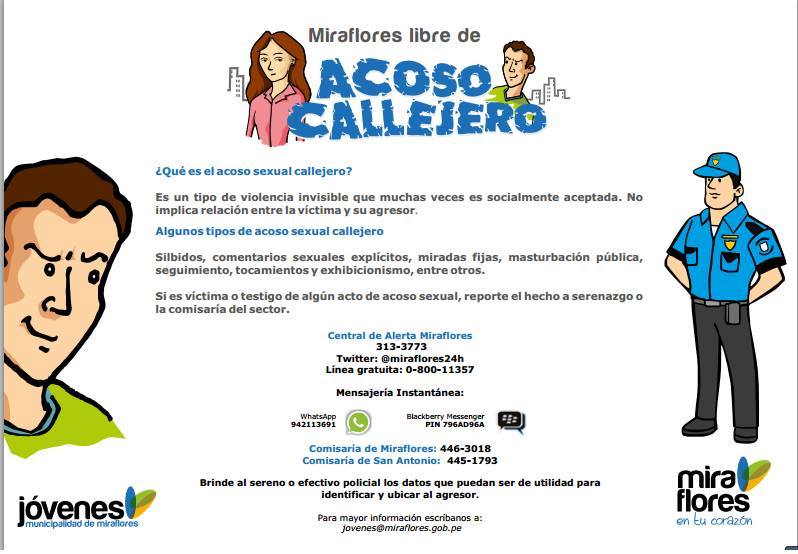 Miraflores libre de
ACOSO CALLEJERO

¿Qué es el acoso sexual callejero?

Es un tipo de violencia invisible que muchas veces es socialmente aceptada. No implica relación entre la víctima y su agresor.

Algunos tipos de acoso sexual callejero

Silbidos, comentarios sexuales explícitos, miradas fijas, masturbación pública, seguimiento, tocamientos y exhibicionismo, entre otros.

Si es víctima o testigo de algún acto de acoso sexual, reporte el hecho a serenazgo o la comisaría del sector.

Central de Alerta Miraflores
313-3773
Twitter: @miraflores24h
Línea gratuita: 0-800-11357

Mensajería Instantánea:

WhatsApp
942113691

Blackberry Messenger
PIN 796AD96A

Comisaría de Miraflores: 446-3018
Comisaría de San Antonio: 445-1793

Brinde al sereno o efectivo policial los datos que puedan ser de utilidad para identificar y ubicar al agresor.

Para mayor información escríbanos a:
jovenes@miraflores.gob.pe

jóvenes
municipalidad de miraflores

mira
flores
en tu corazón